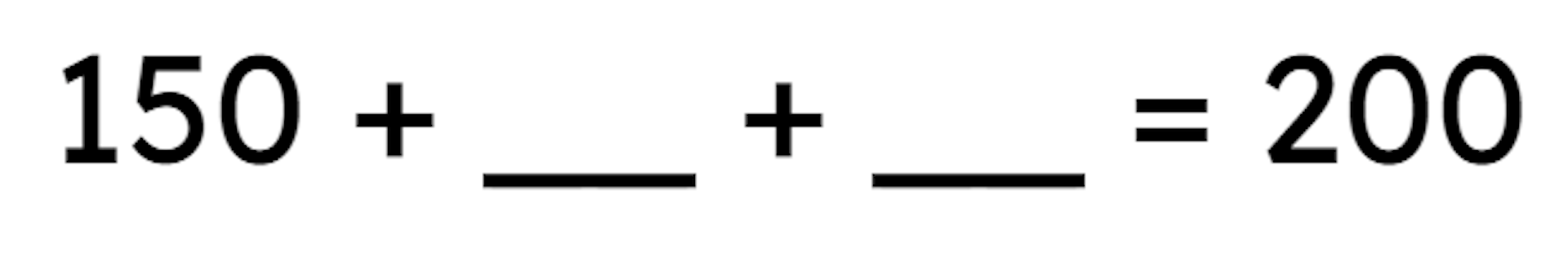 $150 + \_\_\_ + \_\_\_ = 200$